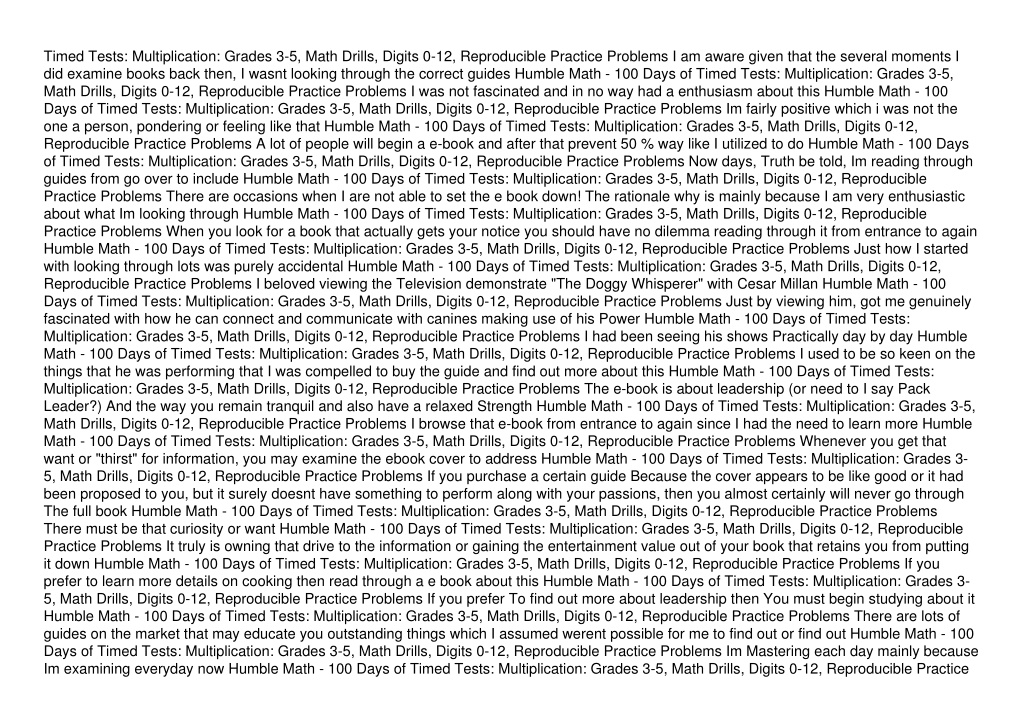 Timed Tests: Multiplication: Grades 3-5, Math Drills, Digits 0-12, Reproducible Practice Problems I am aware given that the several moments I did examine books back then, I wasnt looking through the correct guides Humble Math - 100 Days of Timed Tests: Multiplication: Grades 3-5, Math Drills, Digits 0-12, Reproducible Practice Problems I was not fascinated and in no way had a enthusiasm about this Humble Math - 100 Days of Timed Tests: Multiplication: Grades 3-5, Math Drills, Digits 0-12, Reproducible Practice Problems Im fairly positive which i was not the one a person, pondering or feeling like that Humble Math - 100 Days of Timed Tests: Multiplication: Grades 3-5, Math Drills, Digits 0-12, Reproducible Practice Problems A lot of people will begin a e-book and after that prevent 50 % way like I utilized to do Humble Math - 100 Days of Timed Tests: Multiplication: Grades 3-5, Math Drills, Digits 0-12, Reproducible Practice Problems Now days, Truth be told, Im reading through guides from go over to include Humble Math - 100 Days of Timed Tests: Multiplication: Grades 3-5, Math Drills, Digits 0-12, Reproducible Practice Problems There are occasions when I are not able to set the e book down! The rationale why is mainly because I am very enthusiastic about what Im looking through Humble Math - 100 Days of Timed Tests: Multiplication: Grades 3-5, Math Drills, Digits 0-12, Reproducible Practice Problems When you look for a book that actually gets your notice you should have no dilemma reading through it from entrance to again Humble Math - 100 Days of Timed Tests: Multiplication: Grades 3-5, Math Drills, Digits 0-12, Reproducible Practice Problems Just how I started with looking through lots was purely accidental Humble Math - 100 Days of Timed Tests: Multiplication: Grades 3-5, Math Drills, Digits 0-12, Reproducible Practice Problems I beloved viewing the Television demonstrate "The Doggy Whisperer" with Cesar Millan Humble Math - 100 Days of Timed Tests: Multiplication: Grades 3-5, Math Drills, Digits 0-12, Reproducible Practice Problems Just by viewing him, got me genuinely fascinated with how he can connect and communicate with canines making use of his Power Humble Math - 100 Days of Timed Tests: Multiplication: Grades 3-5, Math Drills, Digits 0-12, Reproducible Practice Problems I had been seeing his shows Practically day by day Humble Math - 100 Days of Timed Tests: Multiplication: Grades 3-5, Math Drills, Digits 0-12, Reproducible Practice Problems I used to be so keen on the things that he was performing that I was compelled to buy the guide and find out more about this Humble Math - 100 Days of Timed Tests: Multiplication: Grades 3-5, Math Drills, Digits 0-12, Reproducible Practice Problems The e-book is about leadership (or need to I say Pack Leader?) And the way you remain tranquil and also have a relaxed Strength Humble Math - 100 Days of Timed Tests: Multiplication: Grades 3-5, Math Drills, Digits 0-12, Reproducible Practice Problems I browse that e-book from entrance to again since I had the need to learn more Humble Math - 100 Days of Timed Tests: Multiplication: Grades 3-5, Math Drills, Digits 0-12, Reproducible Practice Problems Whenever you get that want or "thirst" for information, you may examine the ebook cover to address Humble Math - 100 Days of Timed Tests: Multiplication: Grades 3-5, Math Drills, Digits 0-12, Reproducible Practice Problems If you purchase a certain guide Because the cover appears to be like good or it had been proposed to you, but it surely doesnt have something to perform along with your passions, then you almost certainly will never go through The full book Humble Math - 100 Days of Timed Tests: Multiplication: Grades 3-5, Math Drills, Digits 0-12, Reproducible Practice Problems There must be that curiosity or want Humble Math - 100 Days of Timed Tests: Multiplication: Grades 3-5, Math Drills, Digits 0-12, Reproducible Practice Problems It truly is owning that drive to the information or gaining the entertainment value out of your book that retains you from putting it down Humble Math - 100 Days of Timed Tests: Multiplication: Grades 3-5, Math Drills, Digits 0-12, Reproducible Practice Problems If you prefer to learn more details on cooking then read through a e book about this Humble Math - 100 Days of Timed Tests: Multiplication: Grades 3-5, Math Drills, Digits 0-12, Reproducible Practice Problems If you prefer To find out more about leadership then You must begin studying about it Humble Math - 100 Days of Timed Tests: Multiplication: Grades 3-5, Math Drills, Digits 0-12, Reproducible Practice Problems There are lots of guides on the market that may educate you outstanding things which I assumed werent possible for me to find out or find out Humble Math - 100 Days of Timed Tests: Multiplication: Grades 3-5, Math Drills, Digits 0-12, Reproducible Practice Problems Im Mastering each day mainly because Im examining everyday now Humble Math - 100 Days of Timed Tests: Multiplication: Grades 3-5, Math Drills, Digits 0-12, Reproducible Practice